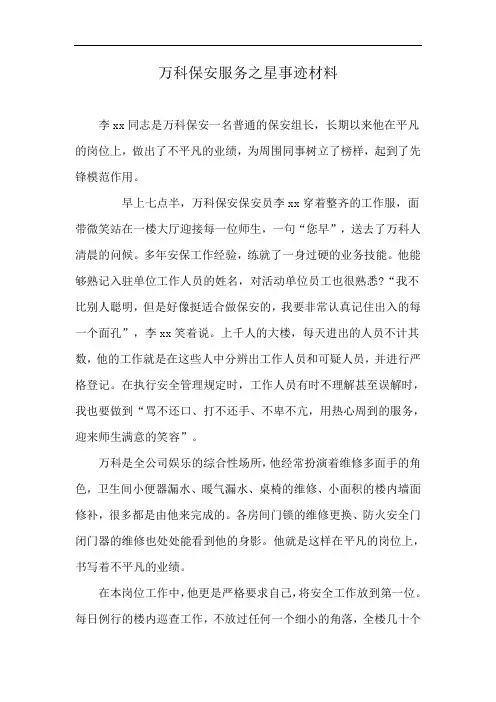 万科保安服务之星事迹材料

李 xx 同志是万科保安一名普通的保安组长，长期以来他在平凡的岗位上，做出了不平凡的业绩，为周围同事树立了榜样，起到了先锋模范作用。

早上七点半，万科保安保安员李 xx 穿着整齐的工作服，面带微笑站在一楼大厅迎接每一位师生，一句“您早”，送去了万科人清晨的问候。多年安保工作经验，练就了一身过硬的业务技能。他能够熟记入驻单位工作人员的姓名，对活动单位员工也很熟悉?“我不比别人聪明，但是好像挺适合做保安的，我要非常认真记住出入的每一个面孔”，李 xx 笑着说。上千人的大楼，每天进出的人员不计其数，他的工作就是在这些人中分辨出工作人员和可疑人员，并进行严格登记。在执行安全管理规定时，工作人员有时不理解甚至误解时，我也要做到“骂不还口、打不还手、不卑不亢，用热心周到的服务，迎来师生满意的笑容”。

万科是全公司娱乐的综合性场所，他经常扮演着维修多面手的角色，卫生间小便器漏水、暖气漏水、桌椅的维修、小面积的楼内墙面修补，很多都是由他来完成的。各房间门锁的维修更换、防火安全门闭门器的维修也处处能看到他的身影。他就是这样在平凡的岗位上，书写着不平凡的业绩。

在本岗位工作中，他更是严格要求自己，将安全工作放到第一位。每日例行的楼内巡查工作，不放过任何一个细小的角落，全楼几十个